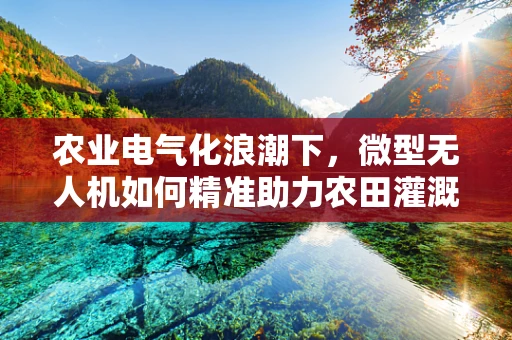 农业电气化浪潮下，微型无人机如何精准助力农田灌溉